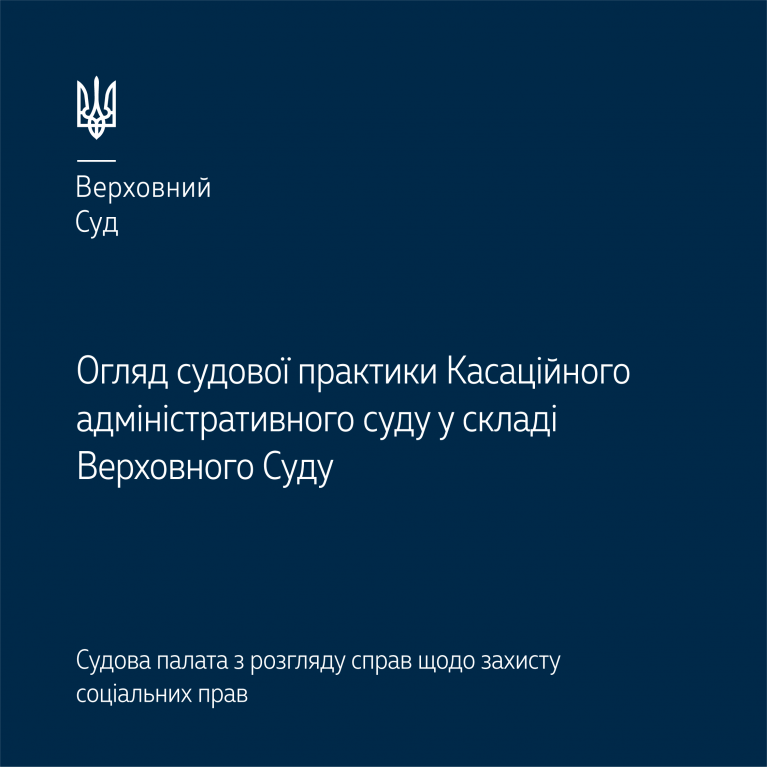 Верховний
Суд

Огляд судової практики Касаційного адміністративного суду у складі Верховного Суду

Судова палата з розгляду справ щодо захисту соціальних прав